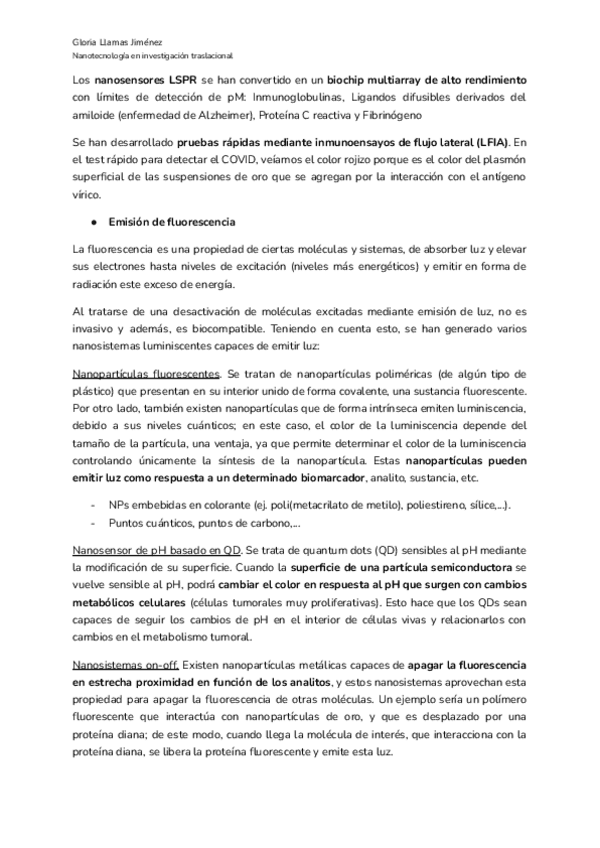 Gloria Llamas Jiménez
Nanotecnología en investigación traslacional

Los nanosensores LSPR se han convertido en un biochip multiarray de alto rendimiento con límites de detección de pM: Inmunoglobulinas, Ligandos difusibles derivados del amiloide (enfermedad de Alzheimer), Proteína C reactiva y Fibrinógeno

Se han desarrollado pruebas rápidas mediante inmunoensayos de flujo lateral (LFIA). En el test rápido para detectar el COVID, veíamos el color rojizo porque es el color del plasmón superficial de las suspensiones de oro que se agregan por la interacción con el antígeno vírico.

● Emisión de fluorescencia

La fluorescencia es una propiedad de ciertas moléculas y sistemas, de absorber luz y elevar sus electrones hasta niveles de excitación (niveles más energéticos) y emitir en forma de radiación este exceso de energía.

Al tratarse de una desactivación de moléculas excitadas mediante emisión de luz, no es invasivo y además, es biocompatible. Teniendo en cuenta esto, se han generado varios nanosistemas luminiscentes capaces de emitir luz:

Nanopartículas fluorescentes. Se tratan de nanopartículas poliméricas (de algún tipo de plástico) que presentan en su interior unido de forma covalente, una sustancia fluorescente. Por otro lado, también existen nanopartículas que de forma intrínseca emiten luminiscencia, debido a sus niveles cuánticos; en este caso, el color de la luminiscencia depende del tamaño de la partícula, una ventaja, ya que permite determinar el color de la luminiscencia controlando únicamente la síntesis de la nanopartícula. Estas nanopartículas pueden emitir luz como respuesta a un determinado biomarcador, analito, sustancia, etc.

- NPs embebidas en colorante (ej. poli(metacrilato de metilo), poliestireno, sílice,...).
- Puntos cuánticos, puntos de carbono,...

Nanosensor de pH basado en QD. Se trata de quantum dots (QD) sensibles al pH mediante la modificación de su superficie. Cuando la superficie de una partícula semiconductora se vuelve sensible al pH, podrá cambiar el color en respuesta al pH que surgen con cambios metabólicos celulares (células tumorales muy proliferativas). Esto hace que los QDs sean capaces de seguir los cambios de pH en el interior de células vivas y relacionarlos con cambios en el metabolismo tumoral.

Nanosistemas on-off. Existen nanopartículas metálicas capaces de apagar la fluorescencia en estrecha proximidad en función de los analitos, y estos nanosistemas aprovechan esta propiedad para apagar la fluorescencia de otras moléculas. Un ejemplo sería un polímero fluorescente que interactúa con nanopartículas de oro, y que es desplazado por una proteína diana; de este modo, cuando llega la molécula de interés, que interacciona con la proteína diana, se libera la proteína fluorescente y emite esta luz.